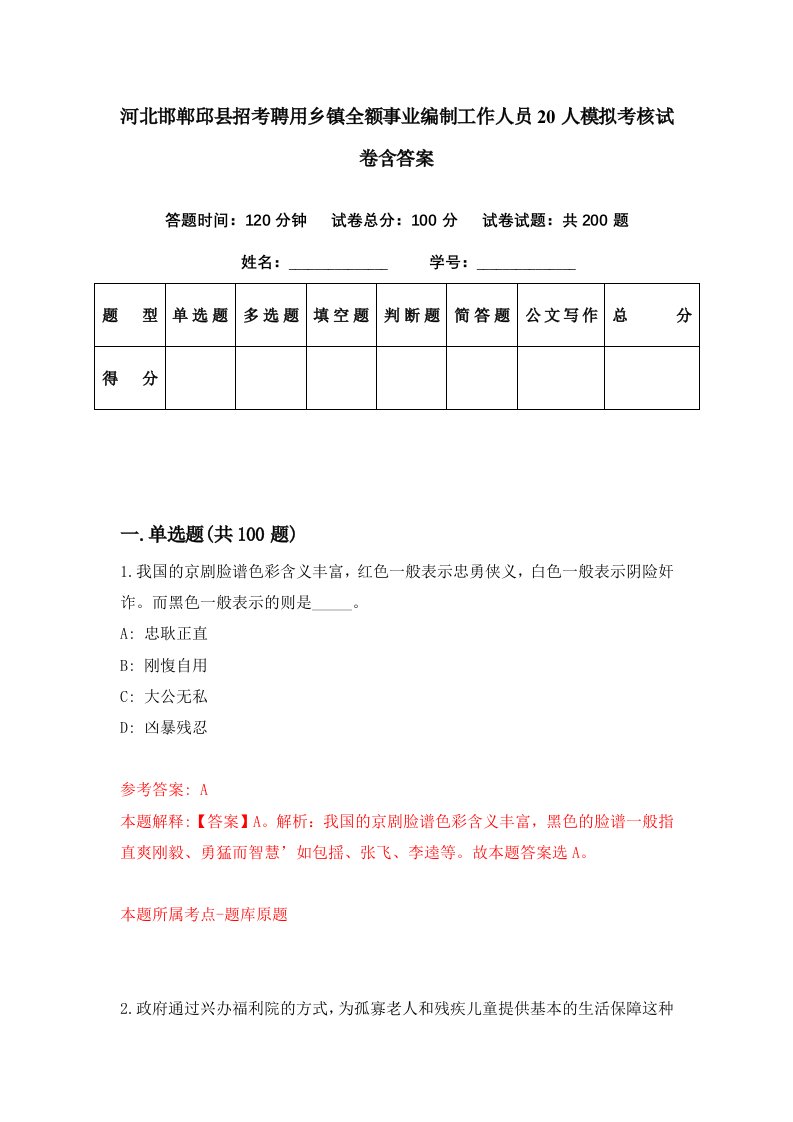 河北邯郸邱县招考聘用乡镇全额事业编制工作人员20人模拟考核试卷含答案

答题时间：120分钟　试卷总分：100分　试卷试题：共200题

姓名：____________　学号：____________

| 题　型 | 单选题 | 多选题 | 填空题 | 判断题 | 简答题 | 公文写作 | 总　分 |
|---|---|---|---|---|---|---|---|
| 得　分 | | | | | | | |

一.单选题(共100题)

1.我国的京剧脸谱色彩含义丰富，红色一般表示忠勇侠义，白色一般表示阴险奸诈。而黑色一般表示的则是_____。

A: 忠耿正直

B: 刚愎自用

C: 大公无私

D: 凶暴残忍

参考答案: A

本题解释:【答案】A。解析：我国的京剧脸谱色彩含义丰富，黑色的脸谱一般指直爽刚毅、勇猛而智慧’如包拯、张飞、李逵等。故本题答案选A。

本题所属考点-题库原题

2.政府通过兴办福利院的方式，为孤寡老人和残疾儿童提供基本的生活保障这种